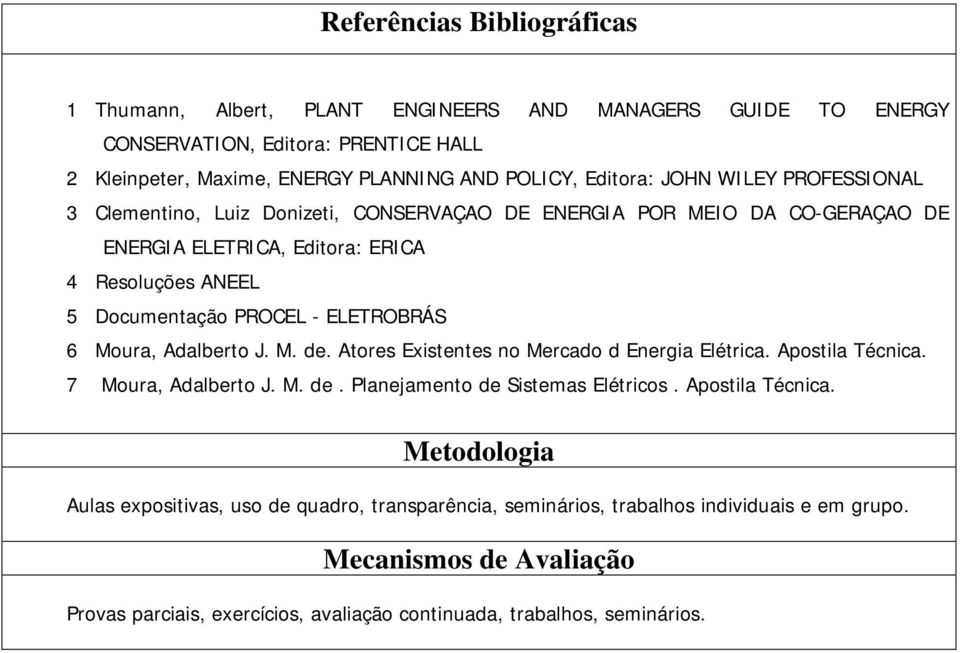 Referências Bibliográficas

1 Thumann, Albert, PLANT ENGINEERS AND MANAGERS GUIDE TO ENERGY CONSERVATION, Editora: PRENTICE HALL
2 Kleinpeter, Maxime, ENERGY PLANNING AND POLICY, Editora: JOHN WILEY PROFESSIONAL
3 Clementino, Luiz Donizeti, CONSERVAÇAO DE ENERGIA POR MEIO DA CO-GERAÇAO DE ENERGIA ELETRICA, Editora: ERICA
4 Resoluções ANEEL
5 Documentação PROCEL - ELETROBRÁS
6 Moura, Adalberto J. M. de. Atores Existentes no Mercado d Energia Elétrica. Apostila Técnica.
7 Moura, Adalberto J. M. de . Planejamento de Sistemas Elétricos . Apostila Técnica.

Metodologia

Aulas expositivas, uso de quadro, transparência, seminários, trabalhos individuais e em grupo.

Mecanismos de Avaliação

Provas parciais, exercícios, avaliação continuada, trabalhos, seminários.